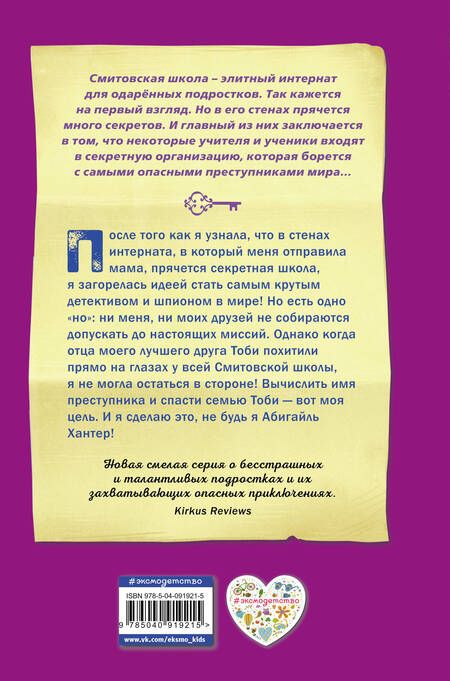 Смитовская школа – элитный интернат для одарённых подростков. Так кажется на первый взгляд. Но в его стенах прячется много секретов. И главный из них заключается в том, что некоторые учителя и ученики входят в секретную организацию, которая борется с самыми опасными преступниками мира...

После того как я узнала, что в стенах интерната, в который меня отправила мама, прячется секретная школа, я загорелась идеей стать самым крутым детективом и шпионом в мире! Но есть одно «но»: ни меня, ни моих друзей не собираются допускать до настоящих миссий. Однако когда отца моего лучшего друга Тоби похитили прямо на глазах у всей Смитовской школы, я не могла остаться в стороне! Вычислить имя преступника и спасти семью Тоби — вот моя цель. И я сделаю это, не будь я Абигайль Хантер!

Новая смелая серия о бесстрашных и талантливых подростках и их захватывающих опасных приключениях.
Kirkus Reviews

#эксмодетство
ISBN 978-5-04-091921-5
9 785040 919215 >
www.vk.com/eksmo_kids

#эксмодетство